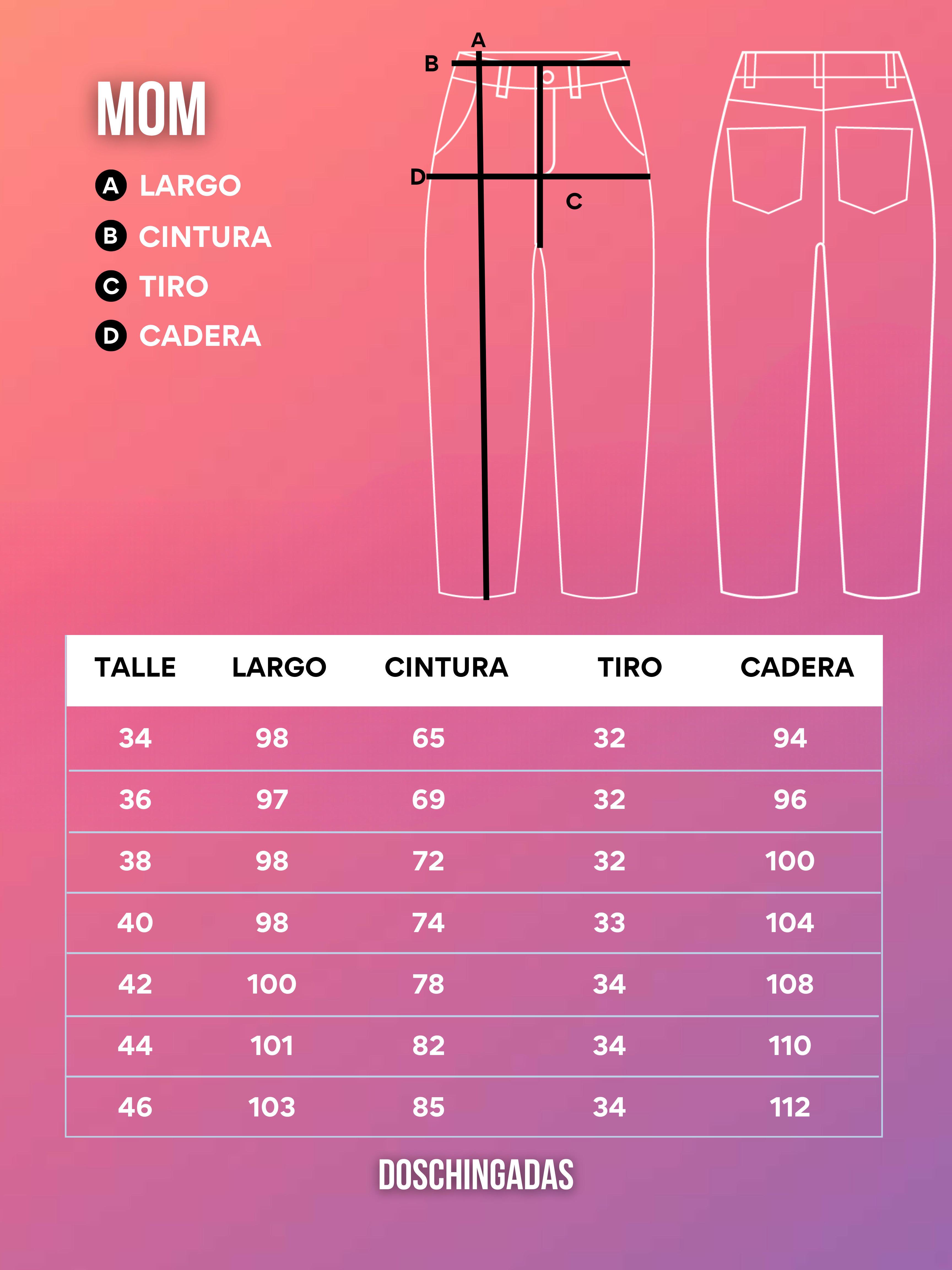 MOM

A LARGO
B CINTURA
C TIRO
D CADERA

A
B
D
C

| TALLE | LARGO | CINTURA | TIRO | CADERA |
|---|---|---|---|---|
| 34 | 98 | 65 | 32 | 94 |
| 36 | 97 | 69 | 32 | 96 |
| 38 | 98 | 72 | 32 | 100 |
| 40 | 98 | 74 | 33 | 104 |
| 42 | 100 | 78 | 34 | 108 |
| 44 | 101 | 82 | 34 | 110 |
| 46 | 103 | 85 | 34 | 112 |

DOSCHINGADAS